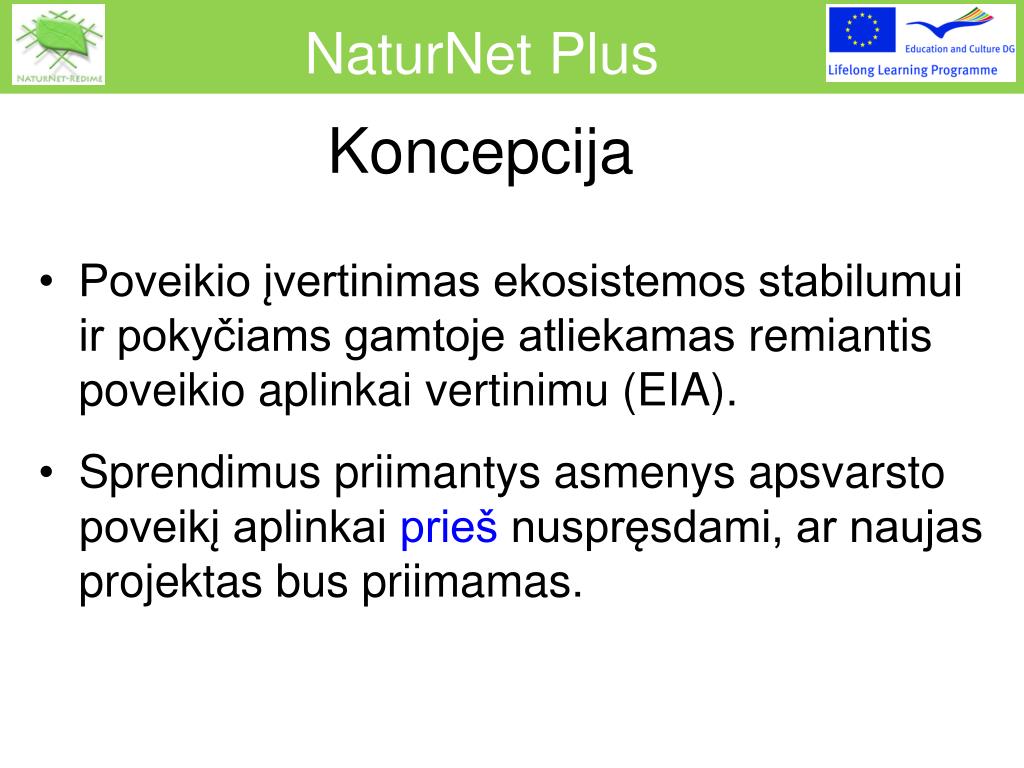 NATURNET-REDIME

NaturNet Plus

Education and Culture DG
Lifelong Learning Programme

Koncepcija

• Poveikio įvertinimas ekosistemos stabilumui ir pokyčiams gamtoje atliekamas remiantis poveikio aplinkai vertinimu (EIA).

• Sprendimus priimantys asmenys apsvarsto poveikį aplinkai prieš nuspręsdami, ar naujas projektas bus priimamas.